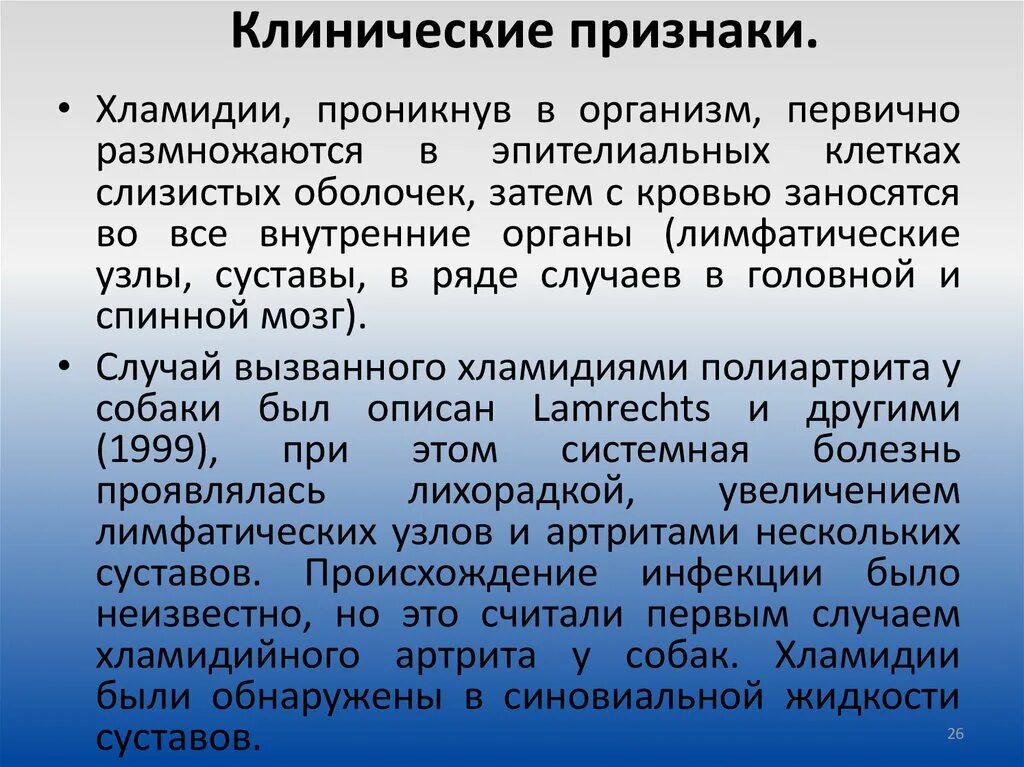 Клинические признаки.

• Хламидии, проникнув в организм, первично размножаются в эпителиальных клетках слизистых оболочек, затем с кровью заносятся во все внутренние органы (лимфатические узлы, суставы, в ряде случаев в головной и спинной мозг).

• Случай вызванного хламидиями полиартрита у собаки был описан Lamrechts и другими (1999), при этом системная болезнь проявлялась лихорадкой, увеличением лимфатических узлов и артритами нескольких суставов. Происхождение инфекции было неизвестно, но это считали первым случаем хламидийного артрита у собак. Хламидии были обнаружены в синовиальной жидкости суставов.

26